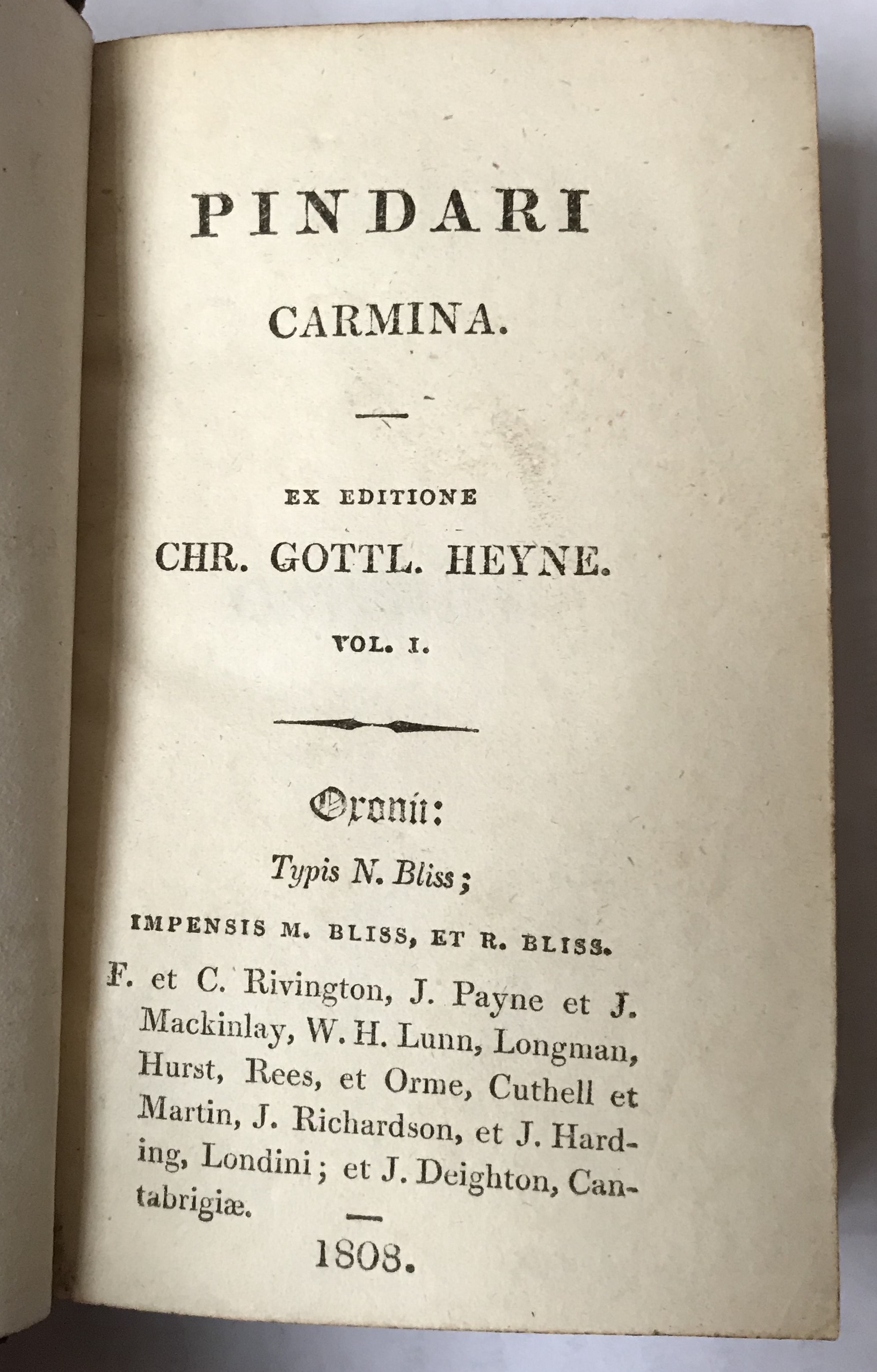 PINDARI

CARMINA.

EX EDITIONE

CHR. GOTTL. HEYNE.

VOL. I.

Oxonii:

Typis N. Bliss;

IMPENSIS M. BLISS, ET R. BLISS.

F. et C. Rivington, J. Payne et J. Mackinlay, W. H. Lunn, Longman, Hurst, Rees, et Orme, Cuthell et Martin, J. Richardson, et J. Harding, Londini; et J. Deighton, Cantabrigiæ.

1808.